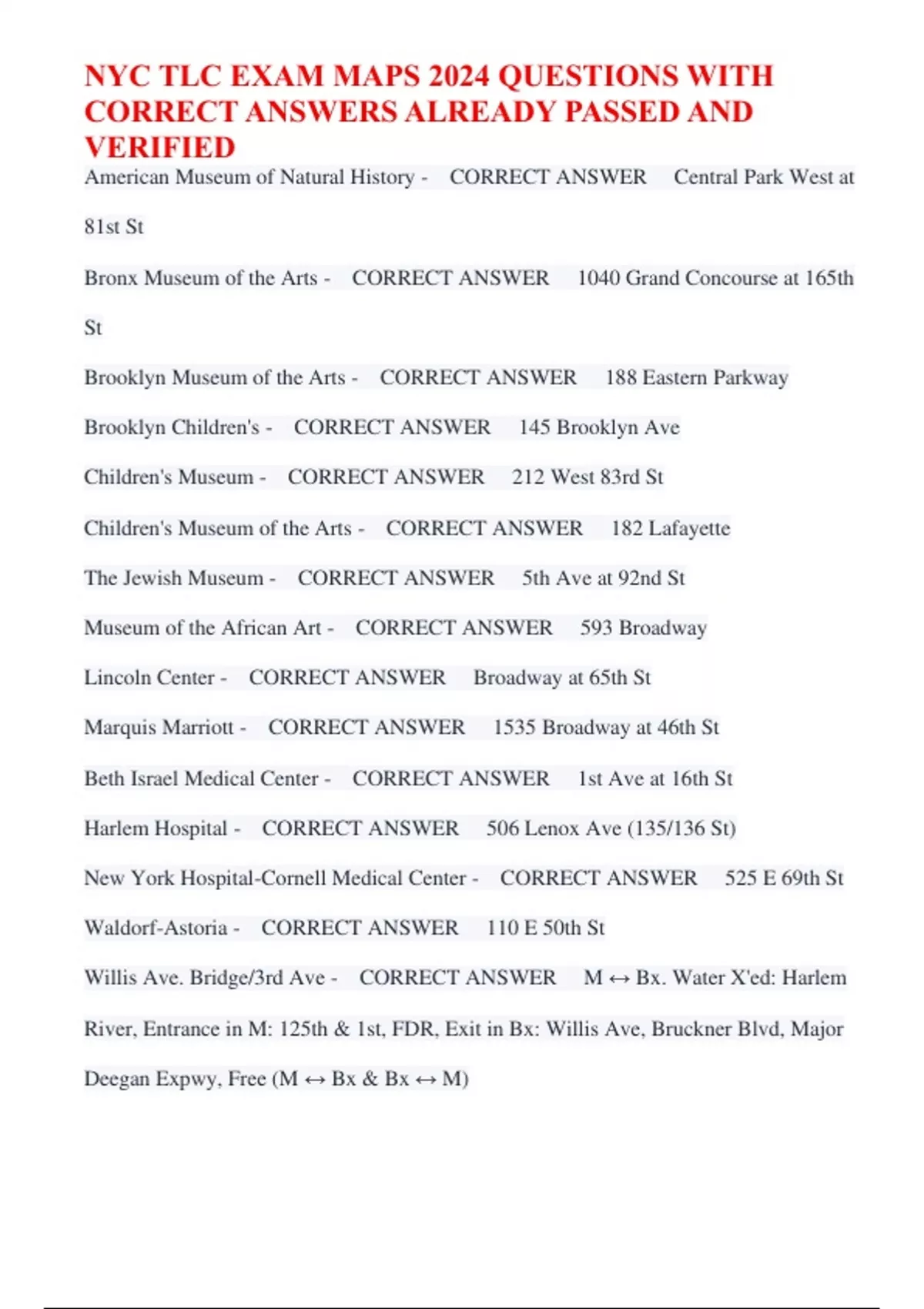 NYC TLC EXAM MAPS 2024 QUESTIONS WITH CORRECT ANSWERS ALREADY PASSED AND VERIFIED

American Museum of Natural History - CORRECT ANSWER Central Park West at 81st St

Bronx Museum of the Arts - CORRECT ANSWER 1040 Grand Concourse at 165th St

Brooklyn Museum of the Arts - CORRECT ANSWER 188 Eastern Parkway

Brooklyn Children's - CORRECT ANSWER 145 Brooklyn Ave

Children's Museum - CORRECT ANSWER 212 West 83rd St

Children's Museum of the Arts - CORRECT ANSWER 182 Lafayette

The Jewish Museum - CORRECT ANSWER 5th Ave at 92nd St

Museum of the African Art - CORRECT ANSWER 593 Broadway

Lincoln Center - CORRECT ANSWER Broadway at 65th St

Marquis Marriott - CORRECT ANSWER 1535 Broadway at 46th St

Beth Israel Medical Center - CORRECT ANSWER 1st Ave at 16th St

Harlem Hospital - CORRECT ANSWER 506 Lenox Ave (135/136 St)

New York Hospital-Cornell Medical Center - CORRECT ANSWER 525 E 69th St

Waldorf-Astoria - CORRECT ANSWER 110 E 50th St

Willis Ave. Bridge/3rd Ave - CORRECT ANSWER M ↔ Bx. Water X'ed: Harlem River, Entrance in M: 125th & 1st, FDR, Exit in Bx: Willis Ave, Bruckner Blvd, Major Deegan Expwy, Free (M ↔ Bx & Bx ↔ M)